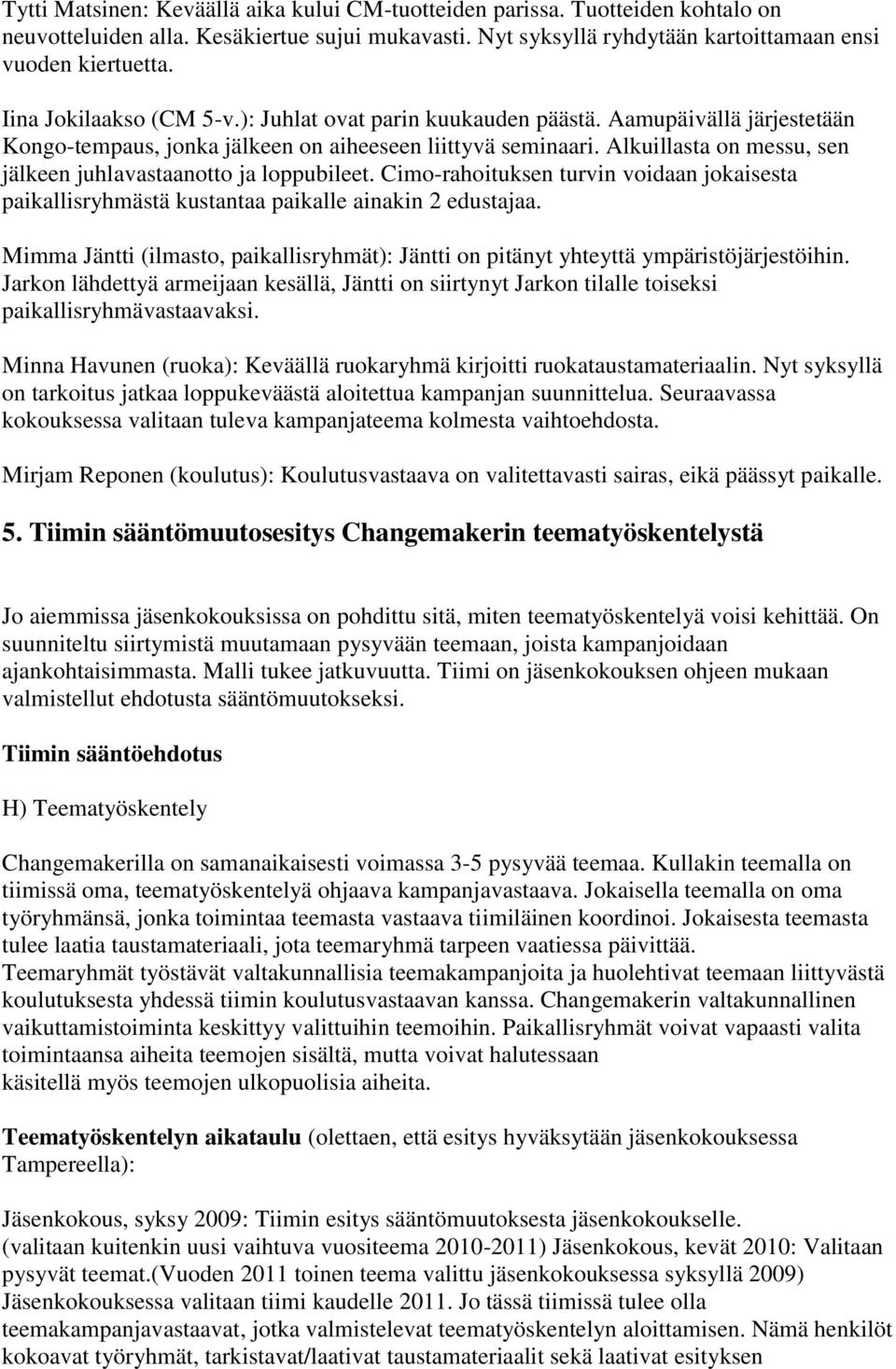 Tytti Matsinen: Keväällä aika kului CM-tuotteiden parissa. Tuotteiden kohtalo on neuvotteluiden alla. Kesäkiertue sujui mukavasti. Nyt syksyllä ryhdytään kartoittamaan ensi vuoden kiertuetta.

Iina Jokilaakso (CM 5-v.): Juhlat ovat parin kuukauden päästä. Aamupäivällä järjestetään Kongo-tempaus, jonka jälkeen on aiheeseen liittyvä seminaari. Alkuillasta on messu, sen jälkeen juhlavastaanotto ja loppubileet. Cimo-rahoituksen turvin voidaan jokaisesta paikallisryhmästä kustantaa paikalle ainakin 2 edustajaa.

Mimma Jäntti (ilmasto, paikallisryhmät): Jäntti on pitänyt yhteyttä ympäristöjärjestöihin. Jarkon lähdettyä armeijaan kesällä, Jäntti on siirtynyt Jarkon tilalle toiseksi paikallisryhmävastaavaksi.

Minna Havunen (ruoka): Keväällä ruokaryhmä kirjoitti ruokataustamateriaalin. Nyt syksyllä on tarkoitus jatkaa loppukeväästä aloitettua kampanjan suunnittelua. Seuraavassa kokouksessa valitaan tuleva kampanjateema kolmesta vaihtoehdosta.

Mirjam Reponen (koulutus): Koulutusvastaava on valitettavasti sairas, eikä päässyt paikalle.

5. Tiimin sääntömuutosesitys Changemakerin teematyöskentelystä

Jo aiemmissa jäsenkokouksissa on pohdittu sitä, miten teematyöskentelyä voisi kehittää. On suunniteltu siirtymistä muutamaan pysyvään teemaan, joista kampanjoidaan ajankohtaisimmasta. Malli tukee jatkuvuutta. Tiimi on jäsenkokouksen ohjeen mukaan valmistellut ehdotusta sääntömuutokseksi.

Tiimin sääntöehdotus

H) Teematyöskentely

Changemakerilla on samanaikaisesti voimassa 3-5 pysyvää teemaa. Kullakin teemalla on tiimissä oma, teematyöskentelyä ohjaava kampanjavastaava. Jokaisella teemalla on oma työryhmänsä, jonka toimintaa teemasta vastaava tiimiläinen koordinoi. Jokaisesta teemasta tulee laatia taustamateriaali, jota teemaryhmä tarpeen vaatiessa päivittää.
Teemaryhmät työstävät valtakunnallisia teemakampanjoita ja huolehtivat teemaan liittyvästä koulutuksesta yhdessä tiimin koulutusvastaavan kanssa. Changemakerin valtakunnallinen vaikuttamistoiminta keskittyy valittuihin teemoihin. Paikallisryhmät voivat vapaasti valita toimintaansa aiheita teemojen sisältä, mutta voivat halutessaan käsitellä myös teemojen ulkopuolisia aiheita.

Teematyöskentelyn aikataulu (olettaen, että esitys hyväksytään jäsenkokouksessa Tampereella):

Jäsenkokous, syksy 2009: Tiimin esitys sääntömuutoksesta jäsenkokoukselle.
(valitaan kuitenkin uusi vaihtuva vuositeema 2010-2011) Jäsenkokous, kevät 2010: Valitaan pysyvät teemat.(Vuoden 2011 toinen teema valittu jäsenkokouksessa syksyllä 2009) Jäsenkokouksessa valitaan tiimi kaudelle 2011. Jo tässä tiimissä tulee olla teemakampanjavastaavat, jotka valmistelevat teematyöskentelyn aloittamisen. Nämä henkilöt kokoavat työryhmät, tarkistavat/laativat taustamateriaalit sekä laativat esityksen